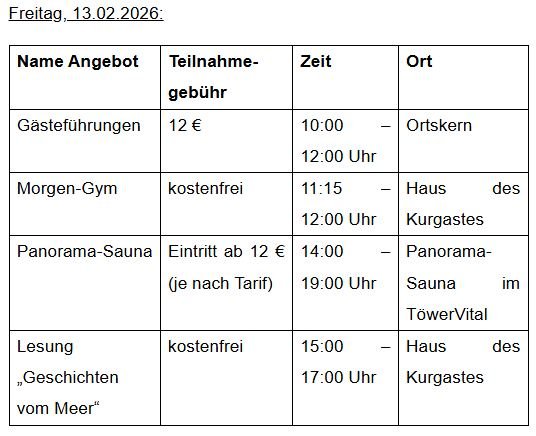 Freitag, 13.02.2026:

| Name Angebot | Teilnahmegebühr | Zeit | Ort |
|---|---|---|---|
| Gästeführungen | 12 € | 10:00 – 12:00 Uhr | Ortskern |
| Morgen-Gym | kostenfrei | 11:15 – 12:00 Uhr | Haus des Kurgastes |
| Panorama-Sauna | Eintritt ab 12 € (je nach Tarif) | 14:00 – 19:00 Uhr | Panorama-Sauna im TöwerVital |
| Lesung „Geschichten vom Meer“ | kostenfrei | 15:00 – 17:00 Uhr | Haus des Kurgastes |